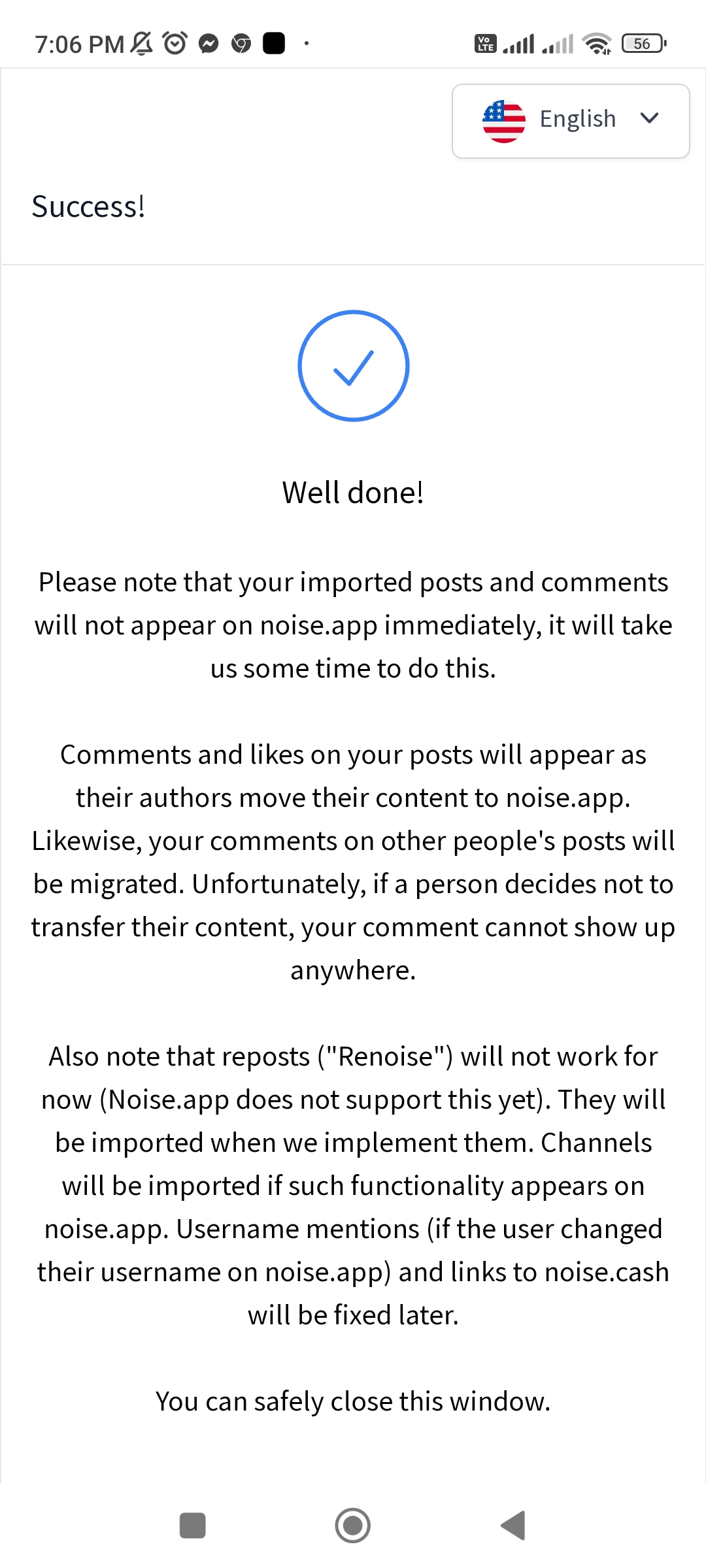 7:06 PM

Vo LTE

56

English

Success!

Well done!

Please note that your imported posts and comments will not appear on noise.app immediately, it will take us some time to do this.

Comments and likes on your posts will appear as their authors move their content to noise.app. Likewise, your comments on other people's posts will be migrated. Unfortunately, if a person decides not to transfer their content, your comment cannot show up anywhere.

Also note that reposts ("Renoise") will not work for now (Noise.app does not support this yet). They will be imported when we implement them. Channels will be imported if such functionality appears on noise.app. Username mentions (if the user changed their username on noise.app) and links to noise.cash will be fixed later.

You can safely close this window.